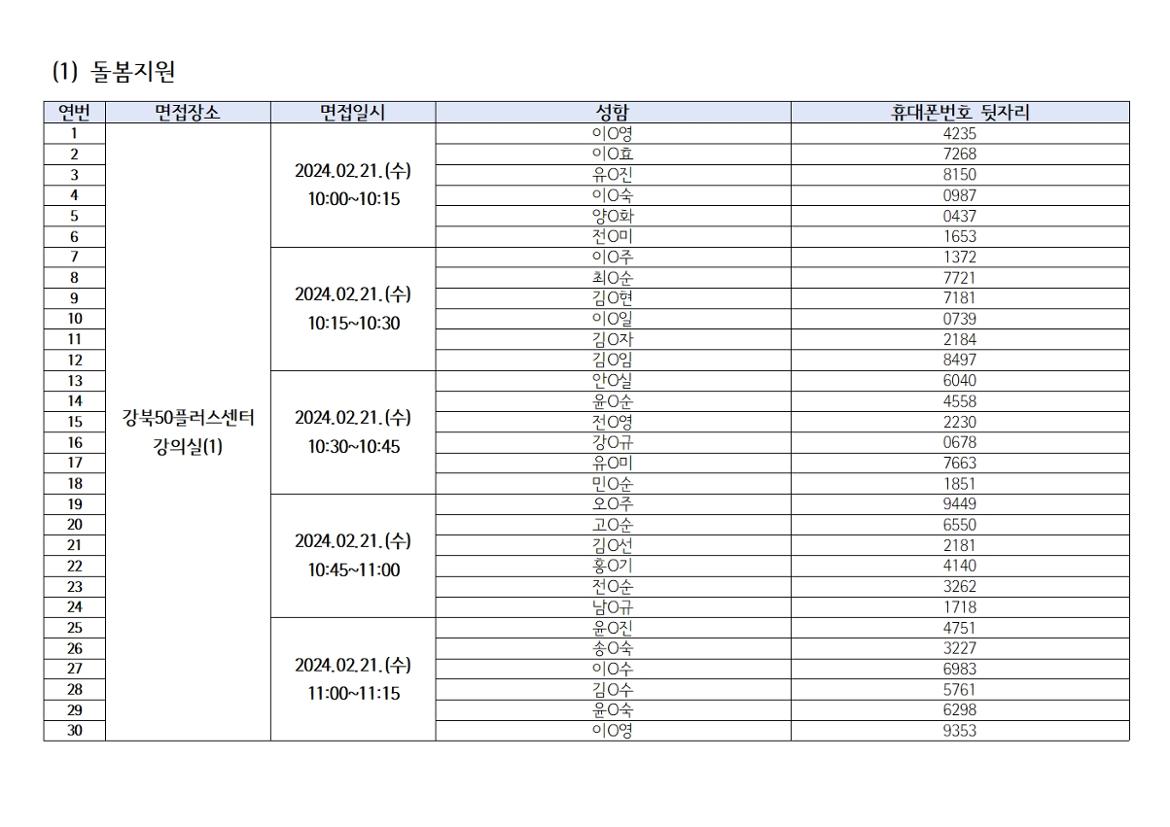 (1) 돌봄지원

| 연번 | 면접장소 | 면접일시 | 성함 | 휴대폰번호 뒷자리 |
|---|---|---|---|---|
| 1 | 강북50플러스센터 강의실(1) | 2024.02.21.(수) 10:00~10:15 | 이O영 | 4235 |
| 2 | | | 이O효 | 7268 |
| 3 | | | 유O진 | 8150 |
| 4 | | | 이O숙 | 0987 |
| 5 | | | 양O화 | 0437 |
| 6 | | | 전O미 | 1653 |
| 7 | | 2024.02.21.(수) 10:15~10:30 | 이O주 | 1372 |
| 8 | | | 최O순 | 7721 |
| 9 | | | 김O현 | 7181 |
| 10 | | | 이O일 | 0739 |
| 11 | | | 김O자 | 2184 |
| 12 | | | 김O임 | 8497 |
| 13 | | 2024.02.21.(수) 10:30~10:45 | 안O실 | 6040 |
| 14 | | | 윤O순 | 4558 |
| 15 | | | 전O영 | 2230 |
| 16 | | | 강O규 | 0678 |
| 17 | | | 유O미 | 7663 |
| 18 | | | 민O순 | 1851 |
| 19 | | 2024.02.21.(수) 10:45~11:00 | 오O주 | 9449 |
| 20 | | | 고O순 | 6550 |
| 21 | | | 김O선 | 2181 |
| 22 | | | 홍O기 | 4140 |
| 23 | | | 전O순 | 3262 |
| 24 | | | 남O규 | 1718 |
| 25 | | 2024.02.21.(수) 11:00~11:15 | 윤O진 | 4751 |
| 26 | | | 송O숙 | 3227 |
| 27 | | | 이O수 | 6983 |
| 28 | | | 김O수 | 5761 |
| 29 | | | 윤O숙 | 6298 |
| 30 | | | 이O영 | 9353 |